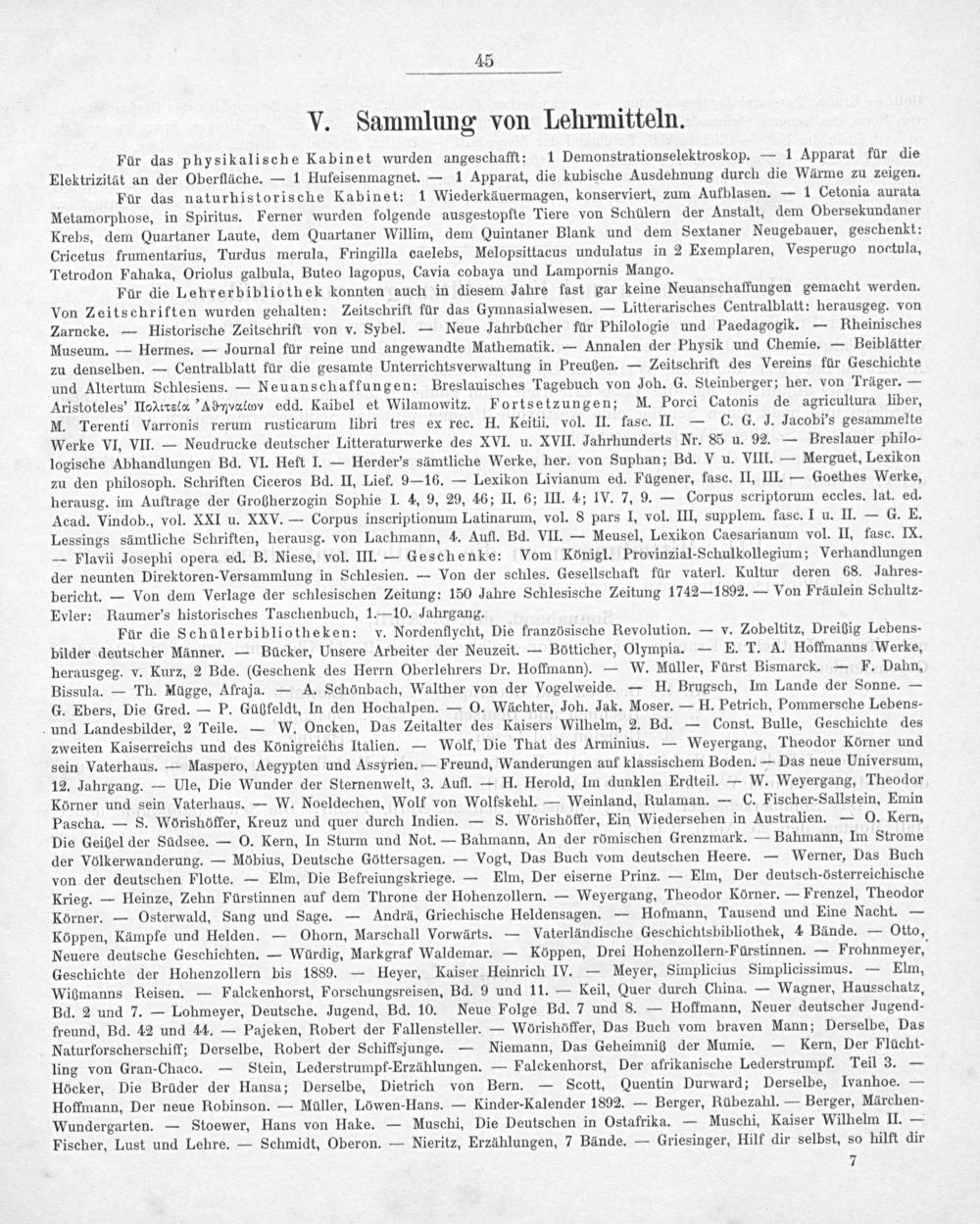 45

V. Sammlung von Lehrmitteln.

Für das physikalische Kabinet wurden angeschafft: 1 Demonstrationselektroskop. — 1 Apparat für die Elektrizität an der Oberfläche. — 1 Hufeisenmagnet. — 1 Apparat, die kubische Ausdehnung durch die Wärme zu zeigen.

Für das naturhistorische Kabinet: 1 Wiederkäuermagen, konserviert, zum Aufblasen. — 1 Cetonia aurata Metamorphose, in Spiritus. Ferner wurden folgende ausgestopfte Tiere von Schülern der Anstalt, dem Obersekundaner Krebs, dem Quartaner Laute, dem Quartaner Willim, dem Quintaner Blank und dem Sextaner Neugebauer, geschenkt: Cricetus frumentarius, Turdus merula, Fringilla caelebs, Melopsittacus undulatus in 2 Exemplaren, Vesperugo noctula, Tetrodon Fahaka, Oriolus galbula, Buteo lagopus, Cavia cobaya und Lampornis Mango.

Für die Lehrerbibliothek konnten auch in diesem Jahre fast gar keine Neuanschaffungen gemacht werden. Von Zeitschriften wurden gehalten: Zeitschrift für das Gymnasialwesen. — Litterarisches Centralblatt: herausgeg. von Zarncke. — Historische Zeitschrift von v. Sybel. — Neue Jahrbücher für Philologie und Paedagogik. — Rheinisches Museum. — Hermes. — Journal für reine und angewandte Mathematik. — Annalen der Physik und Chemie. — Beiblätter zu denselben. — Centralblatt für die gesamte Unterrichtsverwaltung in Preußen. — Zeitschrift des Vereins für Geschichte und Altertum Schlesiens. — Neuanschaffungen: Breslauisches Tagebuch von Joh. G. Steinberger; her. von Träger. — Aristoteles' Πολιτεία Ἀθηναίων edd. Kaibel et Wilamowitz. Fortsetzungen; M. Porci Catonis de agricultura liber, M. Terenti Varronis rerum rusticarum libri tres ex rec. H. Keitii. vol. II. fasc. II. — C. G. J. Jacobi's gesammelte Werke VI, VII. — Neudrucke deutscher Litteraturwerke des XVI. u. XVII. Jahrhunderts Nr. 85 u. 92. — Breslauer philologische Abhandlungen Bd. VI. Heft I. — Herder's sämtliche Werke, her. von Suphan; Bd. V u. VIII. — Merguet, Lexikon zu den philosoph. Schriften Ciceros Bd. II, Lief. 9—16. — Lexikon Livianum ed. Fügener, fasc. II, III. — Goethes Werke, herausg. im Auftrage der Großherzogin Sophie I. 4, 9, 29, 46; II. 6; III. 4; IV. 7, 9. — Corpus scriptorum eccles. lat. ed. Acad. Vindob., vol. XXI u. XXV. — Corpus inscriptionum Latinarum, vol. 8 pars I, vol. III, supplem. fasc. I u. II. — G. E. Lessings sämtliche Schriften, herausg. von Lachmann, 4. Aufl. Bd. VII. — Meusel, Lexikon Caesarianum vol. II, fasc. IX. — Flavii Josephi opera ed. B. Niese, vol. III. — Geschenke: Vom Königl. Provinzial-Schulkollegium; Verhandlungen der neunten Direktoren-Versammlung in Schlesien. — Von der schles. Gesellschaft für vaterl. Kultur deren 68. Jahresbericht. — Von dem Verlage der schlesischen Zeitung: 150 Jahre Schlesische Zeitung 1742—1892. — Von Fräulein Schultz-Evler: Raumer's historisches Taschenbuch, 1.—10. Jahrgang.

Für die Schülerbibliotheken: v. Nordenflycht, Die französische Revolution. — v. Zobeltitz, Dreißig Lebensbilder deutscher Männer. — Bücker, Unsere Arbeiter der Neuzeit. — Bötticher, Olympia. — E. T. A. Hoffmanns Werke, herausgeg. v. Kurz, 2 Bde. (Geschenk des Herrn Oberlehrers Dr. Hoffmann). — W. Müller, Fürst Bismarck. — F. Dahn, Bissula. — Th. Mügge, Afraja. — A. Schönbach, Walther von der Vogelweide. — H. Brugsch, Im Lande der Sonne. — G. Ebers, Die Gred. — P. Güßfeldt, In den Hochalpen. — O. Wächter, Joh. Jak. Moser. — H. Petrich, Pommersche Lebens- und Landesbilder, 2 Teile. — W. Oncken, Das Zeitalter des Kaisers Wilhelm, 2. Bd. — Const. Bulle, Geschichte des zweiten Kaiserreichs und des Königreichs Italien. — Wolf, Die That des Arminius. — Weyergang, Theodor Körner und sein Vaterhaus. — Maspero, Aegypten und Assyrien. — Freund, Wanderungen auf klassischem Boden. — Das neue Universum, 12. Jahrgang. — Ule, Die Wunder der Sternenwelt, 3. Aufl. — H. Herold, Im dunklen Erdteil. — W. Weyergang, Theodor Körner und sein Vaterhaus. — W. Noeldechen, Wolf von Wolfskehl. — Weinland, Rulaman. — C. Fischer-Sallstein, Emin Pascha. — S. Wörishöffer, Kreuz und quer durch Indien. — S. Wörishöffer, Ein Wiedersehen in Australien. — O. Kern, Die Geißel der Südsee. — O. Kern, In Sturm und Not. — Bahmann, An der römischen Grenzmark. — Bahmann, Im Strome der Völkerwanderung. — Möbius, Deutsche Göttersagen. — Vogt, Das Buch vom deutschen Heere. — Werner, Das Buch von der deutschen Flotte. — Elm, Die Befreiungskriege. — Elm, Der eiserne Prinz. — Elm, Der deutsch-österreichische Krieg. — Heinze, Zehn Fürstinnen auf dem Throne der Hohenzollern. — Weyergang, Theodor Körner. — Frenzel, Theodor Körner. — Osterwald, Sang und Sage. — Andrä, Griechische Heldensagen. — Hofmann, Tausend und Eine Nacht. — Köppen, Kämpfe und Helden. — Ohorn, Marschall Vorwärts. — Vaterländische Geschichtsbibliothek, 4 Bände. — Otto, Neuere deutsche Geschichten. — Würdig, Markgraf Waldemar. — Köppen, Drei Hohenzollern-Fürstinnen. — Frohnmeyer, Geschichte der Hohenzollern bis 1889. — Heyer, Kaiser Heinrich IV. — Meyer, Simplicius Simplicissimus. — Elm, Wißmanns Reisen. — Falckenhorst, Forschungsreisen, Bd. 9 und 11. — Keil, Quer durch China. — Wagner, Hausschatz, Bd. 2 und 7. — Lohmeyer, Deutsche. Jugend, Bd. 10. Neue Folge Bd. 7 und 8. — Hoffmann, Neuer deutscher Jugendfreund, Bd. 42 und 44. — Pajeken, Robert der Fallensteller. — Wörishöffer, Das Buch vom braven Mann; Derselbe, Das Naturforscherschiff; Derselbe, Robert der Schiffsjunge. — Niemann, Das Geheimniß der Mumie. — Kern, Der Flüchtling von Gran-Chaco. — Stein, Lederstrumpf-Erzählungen. — Falckenhorst, Der afrikanische Lederstrumpf. Teil 3. — Höcker, Die Brüder der Hansa; Derselbe, Dietrich von Bern. — Scott, Quentin Durward; Derselbe, Ivanhoe. — Hoffmann, Der neue Robinson. — Müller, Löwen-Hans. — Kinder-Kalender 1892. — Berger, Rübezahl. — Berger, Märchen-Wundergarten. — Stoewer, Hans von Hake. — Muschi, Die Deutschen in Ostafrika. — Muschi, Kaiser Wilhelm II. — Fischer, Lust und Lehre. — Schmidt, Oberon. — Nieritz, Erzählungen, 7 Bände. — Griesinger, Hilf dir selbst, so hilft dir

7